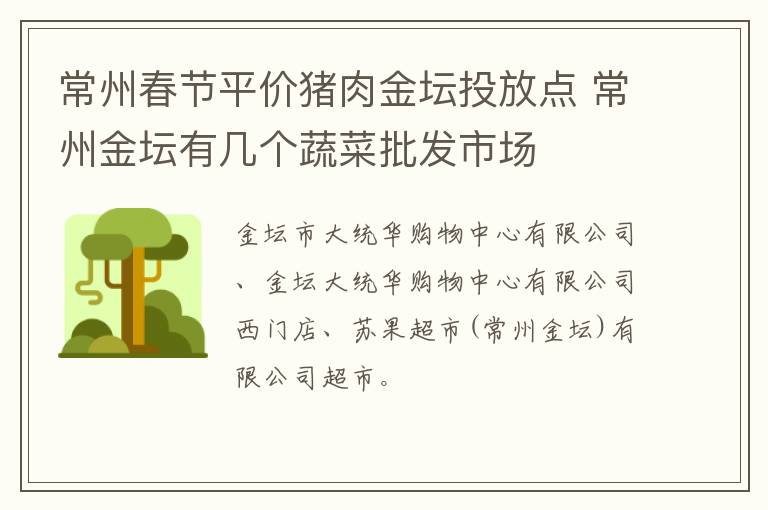 常州春节平价猪肉金坛投放点 常州金坛有几个蔬菜批发市场

金坛市大统华购物中心有限公司、金坛大统华购物中心有限公司西门店、苏果超市(常州金坛)有限公司超市。